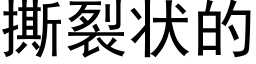 撕裂状的